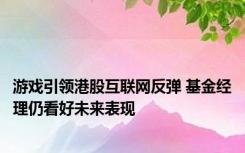 游戏引领港股互联网反弹 基金经理仍看好未来表现